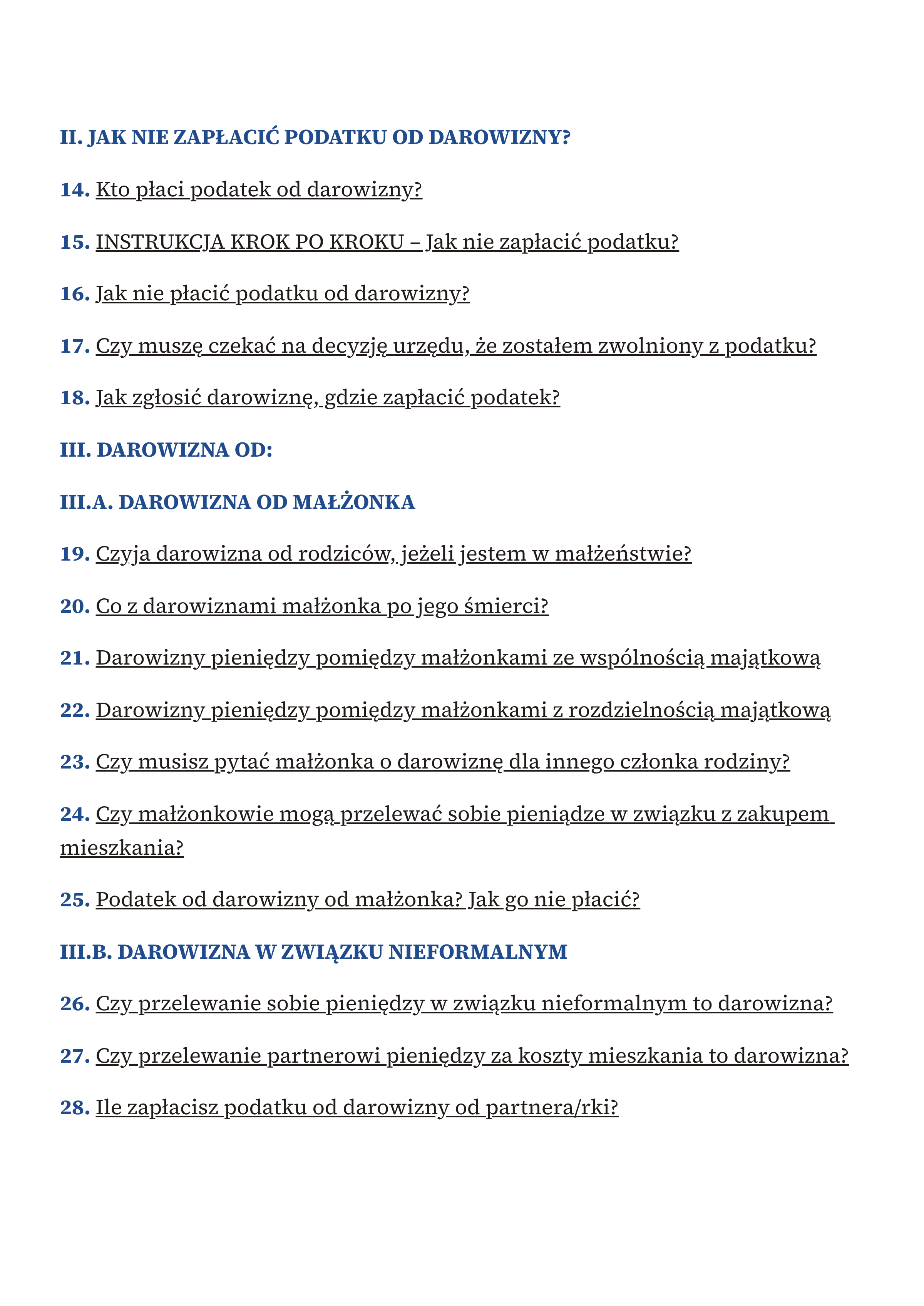 II. JAK NIE ZAPŁACIĆ PODATKU OD DAROWIZNY?

14. Kto płaci podatek od darowizny?

15. INSTRUKCJA KROK PO KROKU – Jak nie zapłacić podatku?

16. Jak nie płacić podatku od darowizny?

17. Czy muszę czekać na decyzję urzędu, że zostałem zwolniony z podatku?

18. Jak zgłosić darowiznę, gdzie zapłacić podatek?

III. DAROWIZNA OD:

III.A. DAROWIZNA OD MAŁŻONKA

19. Czyja darowizna od rodziców, jeżeli jestem w małżeństwie?

20. Co z darowiznami małżonka po jego śmierci?

21. Darowizny pieniędzy pomiędzy małżonkami ze wspólnością majątkową

22. Darowizny pieniędzy pomiędzy małżonkami z rozdzielnością majątkową

23. Czy musisz pytać małżonka o darowiznę dla innego członka rodziny?

24. Czy małżonkowie mogą przelewać sobie pieniądze w związku z zakupem mieszkania?

25. Podatek od darowizny od małżonka? Jak go nie płacić?

III.B. DAROWIZNA W ZWIĄZKU NIEFORMALNYM

26. Czy przelewanie sobie pieniędzy w związku nieformalnym to darowizna?

27. Czy przelewanie partnerowi pieniędzy za koszty mieszkania to darowizna?

28. Ile zapłacisz podatku od darowizny od partnera/rki?